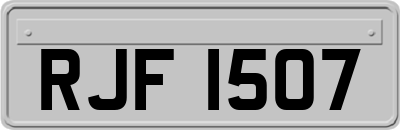 RJF 1507